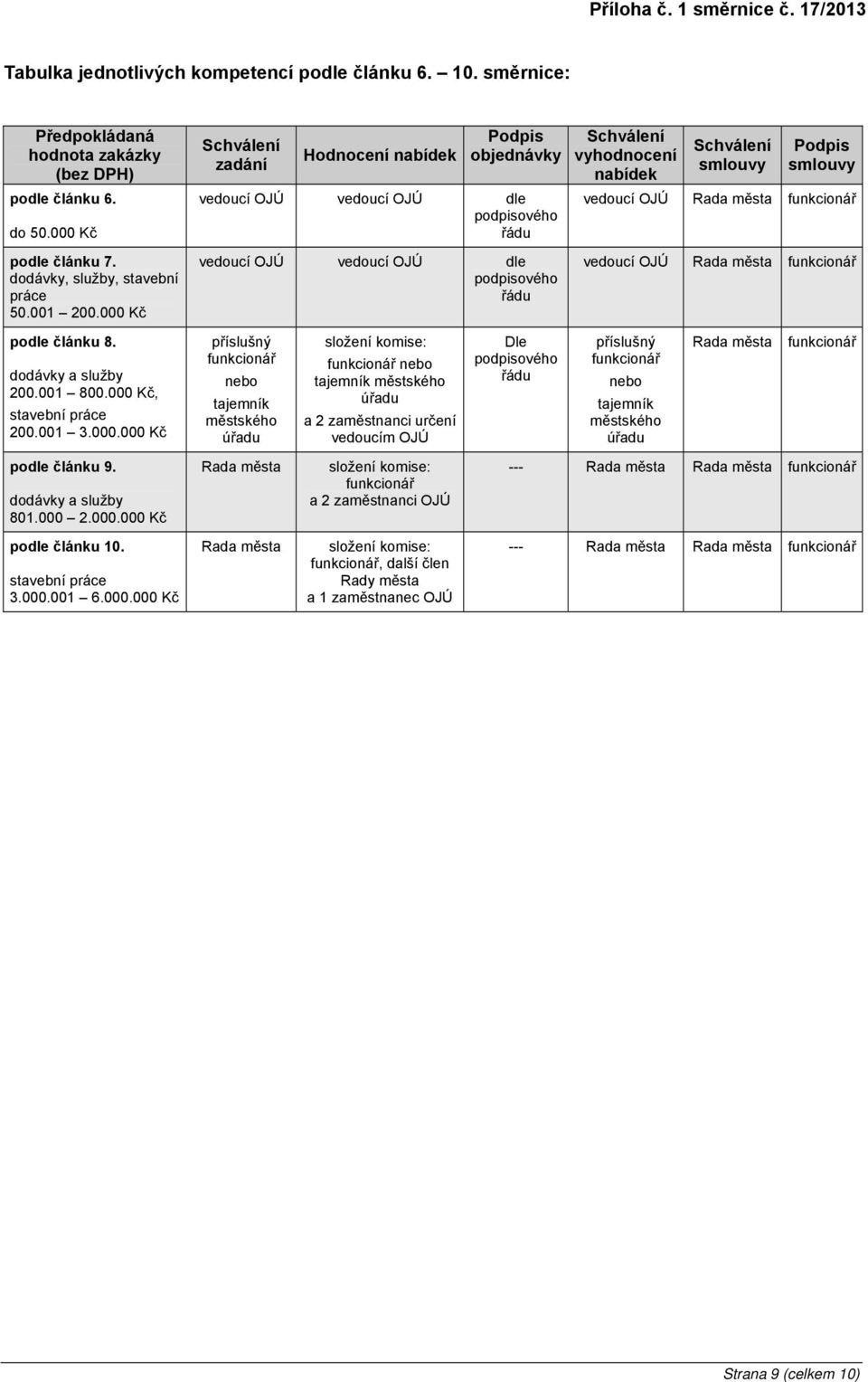 Příloha č. 1 směrnice č. 17/2013

Tabulka jednotlivých kompetencí podle článku 6. 10. směrnice:

| Předpokládaná hodnota zakázky (bez DPH) | Schválení zadání | Hodnocení nabídek | Podpis objednávky | Schválení vyhodnocení nabídek | Schválení smlouvy | Podpis smlouvy |
|---|---|---|---|---|---|---|
| podle článku 6. do 50.000 Kč | vedoucí OJÚ | vedoucí OJÚ | dle podpisového řádu | vedoucí OJÚ | Rada města | funkcionář |
| podle článku 7. dodávky, služby, stavební práce 50.001 200.000 Kč | vedoucí OJÚ | vedoucí OJÚ | dle podpisového řádu | vedoucí OJÚ | Rada města | funkcionář |
| podle článku 8. dodávky a služby 200.001 800.000 Kč, stavební práce 200.001 3.000.000 Kč | příslušný funkcionář nebo tajemník městského úřadu | složení komise: funkcionář nebo tajemník městského úřadu a 2 zaměstnanci určení vedoucím OJÚ | Dle podpisového řádu | příslušný funkcionář nebo tajemník městského úřadu | Rada města | funkcionář |
| podle článku 9. dodávky a služby 801.000 2.000.000 Kč | Rada města | složení komise: funkcionář a 2 zaměstnanci OJÚ | --- | Rada města | Rada města | funkcionář |
| podle článku 10. stavební práce 3.000.001 6.000.000 Kč | Rada města | složení komise: funkcionář, další člen Rady města a 1 zaměstnanec OJÚ | --- | Rada města | Rada města | funkcionář |

Strana 9 (celkem 10)